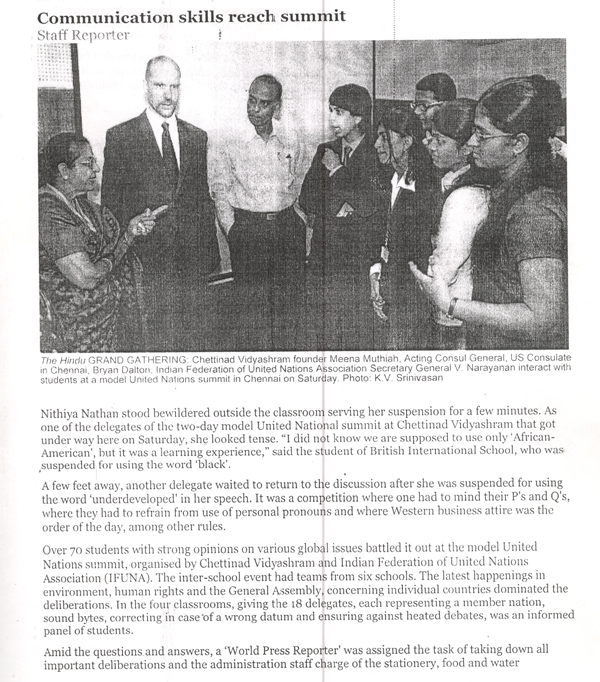 Communication skills reach summit
Staff Reporter

The Hindu GRAND GATHERING: Chettinad Vidyashram founder Meena Muthiah, Acting Consul General, US Consulate in Chennai, Bryan Dalton, Indian Federation of United Nations Association Secretary General V. Narayanan interact with students at a model United Nations summit in Chennai on Saturday. Photo: K.V. Srinivasan

Nithiya Nathan stood bewildered outside the classroom serving her suspension for a few minutes. As one of the delegates of the two-day model United National summit at Chettinad Vidyashram that got under way here on Saturday, she looked tense. "I did not know we are supposed to use only 'African-American', but it was a learning experience," said the student of British International School, who was suspended for using the word 'black'.

A few feet away, another delegate waited to return to the discussion after she was suspended for using the word 'underdeveloped' in her speech. It was a competition where one had to mind their P's and Q's, where they had to refrain from use of personal pronouns and where Western business attire was the order of the day, among other rules.

Over 70 students with strong opinions on various global issues battled it out at the model United Nations summit, organised by Chettinad Vidyashram and Indian Federation of United Nations Association (IFUNA). The inter-school event had teams from six schools. The latest happenings in environment, human rights and the General Assembly, concerning individual countries dominated the deliberations. In the four classrooms, giving the 18 delegates, each representing a member nation, sound bytes, correcting in case of a wrong datum and ensuring against heated debates, was an informed panel of students.

Amid the questions and answers, a 'World Press Reporter' was assigned the task of taking down all important deliberations and the administration staff charge of the stationery, food and water